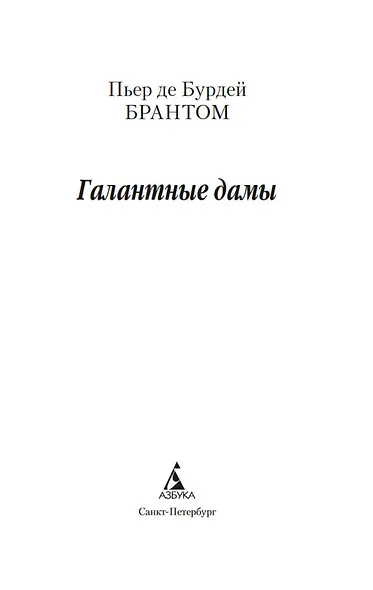 Пьер де Бурдей
БРАНТОМ

Галантные дамы

АЗБУКА

Санкт-Петербург